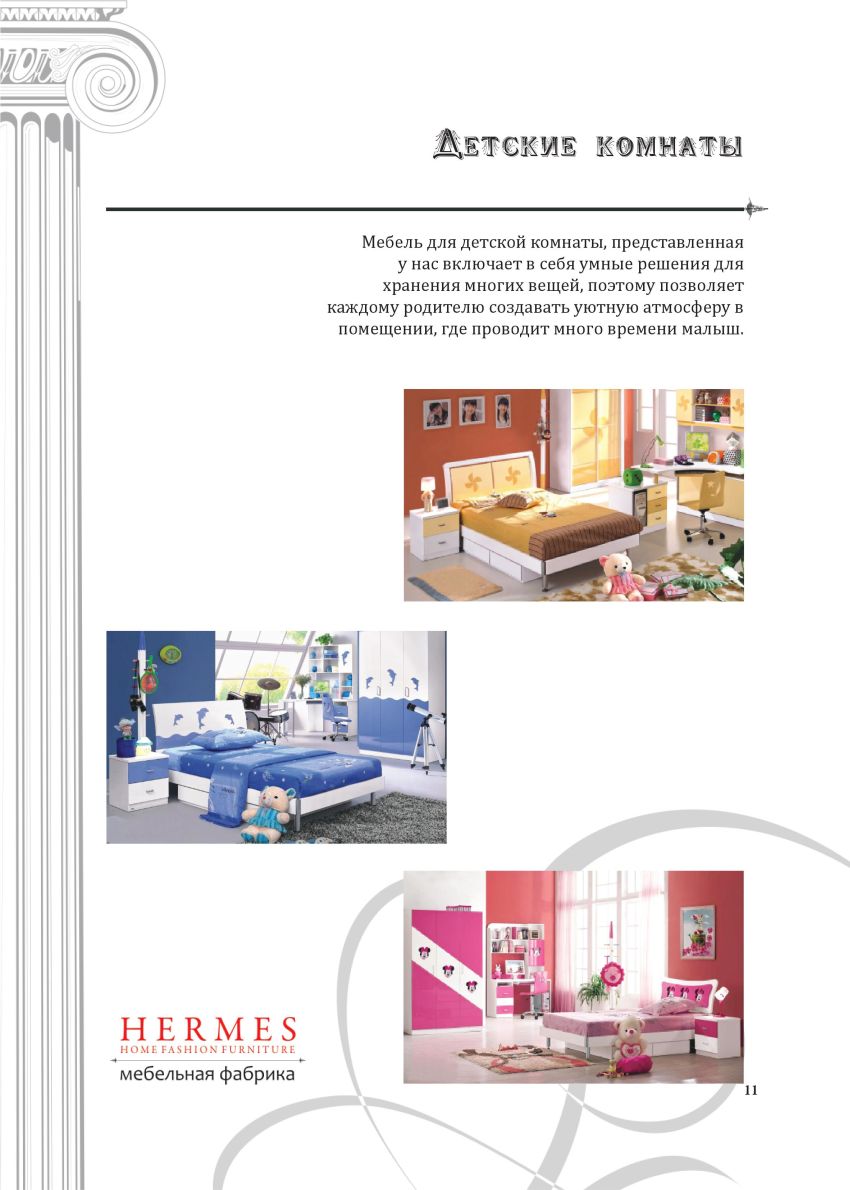 Детские комнаты

Мебель для детской комнаты, представленная у нас включает в себя умные решения для хранения многих вещей, поэтому позволяет каждому родителю создавать уютную атмосферу в помещении, где проводит много времени малыш.

HERMES
HOME FASHION FURNITURE
мебельная фабрика

11